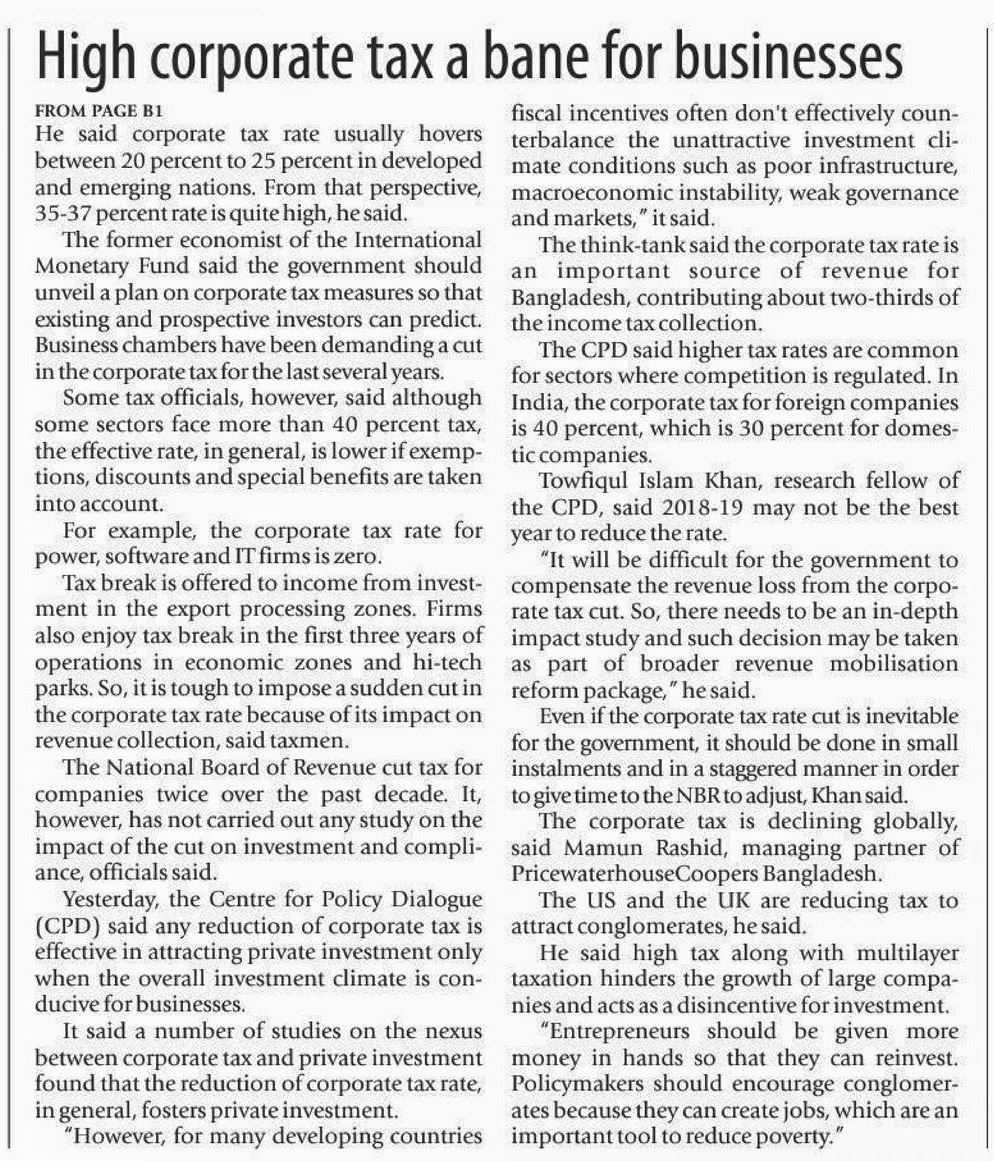 High corporate tax a bane for businesses

FROM PAGE B1

He said corporate tax rate usually hovers between 20 percent to 25 percent in developed and emerging nations. From that perspective, 35-37 percent rate is quite high, he said.

The former economist of the International Monetary Fund said the government should unveil a plan on corporate tax measures so that existing and prospective investors can predict. Business chambers have been demanding a cut in the corporate tax for the last several years.

Some tax officials, however, said although some sectors face more than 40 percent tax, the effective rate, in general, is lower if exemptions, discounts and special benefits are taken into account.

For example, the corporate tax rate for power, software and IT firms is zero.

Tax break is offered to income from investment in the export processing zones. Firms also enjoy tax break in the first three years of operations in economic zones and hi-tech parks. So, it is tough to impose a sudden cut in the corporate tax rate because of its impact on revenue collection, said taxmen.

The National Board of Revenue cut tax for companies twice over the past decade. It, however, has not carried out any study on the impact of the cut on investment and compliance, officials said.

Yesterday, the Centre for Policy Dialogue (CPD) said any reduction of corporate tax is effective in attracting private investment only when the overall investment climate is conducive for businesses.

It said a number of studies on the nexus between corporate tax and private investment found that the reduction of corporate tax rate, in general, fosters private investment.

"However, for many developing countries fiscal incentives often don't effectively counterbalance the unattractive investment climate conditions such as poor infrastructure, macroeconomic instability, weak governance and markets," it said.

The think-tank said the corporate tax rate is an important source of revenue for Bangladesh, contributing about two-thirds of the income tax collection.

The CPD said higher tax rates are common for sectors where competition is regulated. In India, the corporate tax for foreign companies is 40 percent, which is 30 percent for domestic companies.

Towfiqul Islam Khan, research fellow of the CPD, said 2018-19 may not be the best year to reduce the rate.

"It will be difficult for the government to compensate the revenue loss from the corporate tax cut. So, there needs to be an in-depth impact study and such decision may be taken as part of broader revenue mobilisation reform package," he said.

Even if the corporate tax rate cut is inevitable for the government, it should be done in small instalments and in a staggered manner in order to give time to the NBR to adjust, Khan said.

The corporate tax is declining globally, said Mamun Rashid, managing partner of PricewaterhouseCoopers Bangladesh.

The US and the UK are reducing tax to attract conglomerates, he said.

He said high tax along with multilayer taxation hinders the growth of large companies and acts as a disincentive for investment.

"Entrepreneurs should be given more money in hands so that they can reinvest. Policymakers should encourage conglomerates because they can create jobs, which are an important tool to reduce poverty."